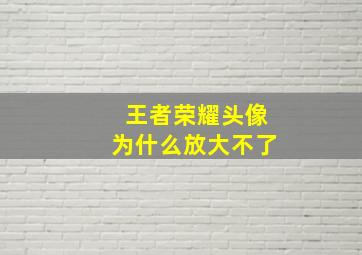 王者荣耀头像
为什么放大不了